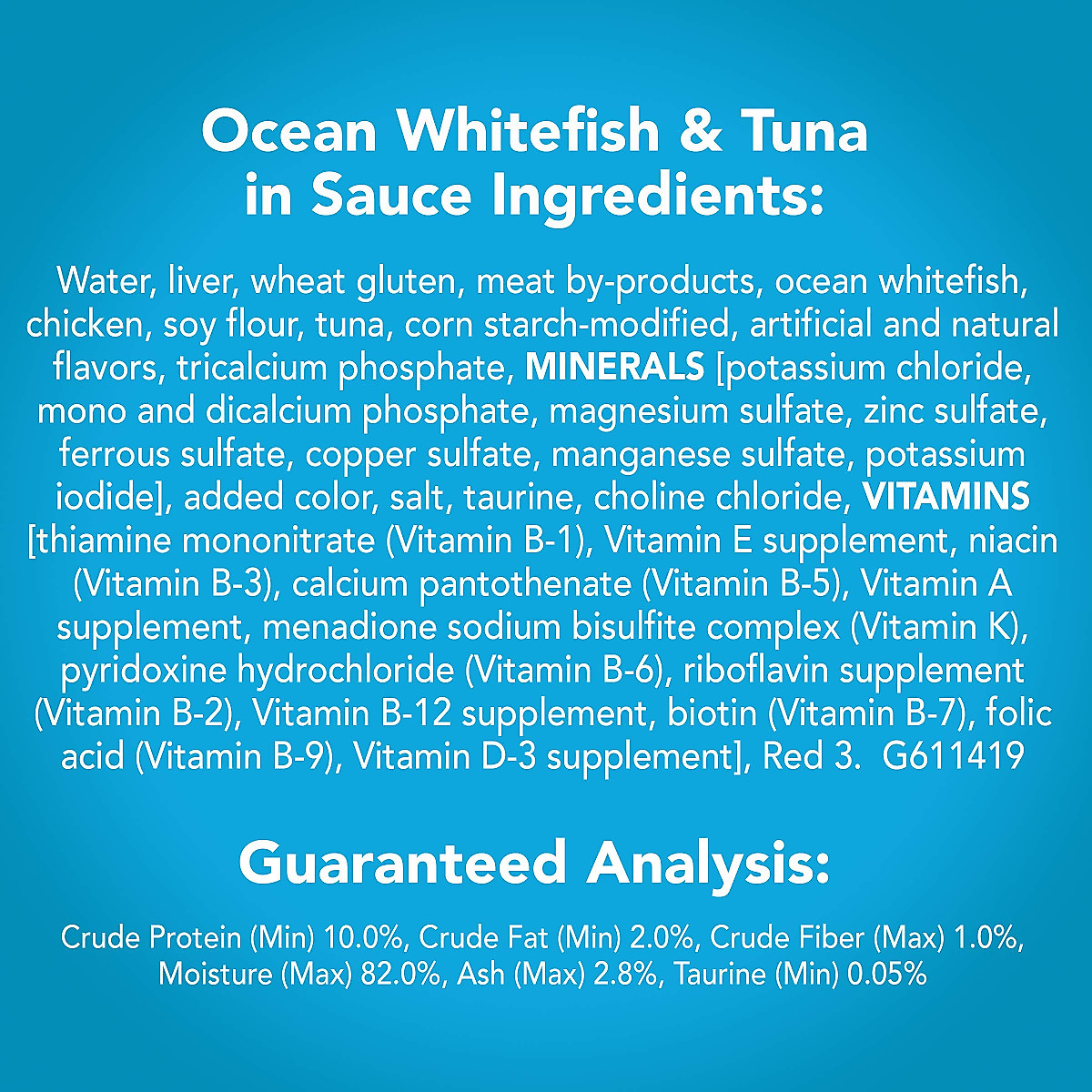 Ocean Whitefish & Tuna in Sauce Ingredients:

Water, liver, wheat gluten, meat by-products, ocean whitefish, chicken, soy flour, tuna, corn starch-modified, artificial and natural flavors, tricalcium phosphate, MINERALS [potassium chloride, mono and dicalcium phosphate, magnesium sulfate, zinc sulfate, ferrous sulfate, copper sulfate, manganese sulfate, potassium iodide], added color, salt, taurine, choline chloride, VITAMINS [thiamine mononitrate (Vitamin B-1), Vitamin E supplement, niacin (Vitamin B-3), calcium pantothenate (Vitamin B-5), Vitamin A supplement, menadione sodium bisulfite complex (Vitamin K), pyridoxine hydrochloride (Vitamin B-6), riboflavin supplement (Vitamin B-2), Vitamin B-12 supplement, biotin (Vitamin B-7), folic acid (Vitamin B-9), Vitamin D-3 supplement], Red 3. G611419

Guaranteed Analysis:

Crude Protein (Min) 10.0%, Crude Fat (Min) 2.0%, Crude Fiber (Max) 1.0%, Moisture (Max) 82.0%, Ash (Max) 2.8%, Taurine (Min) 0.05%